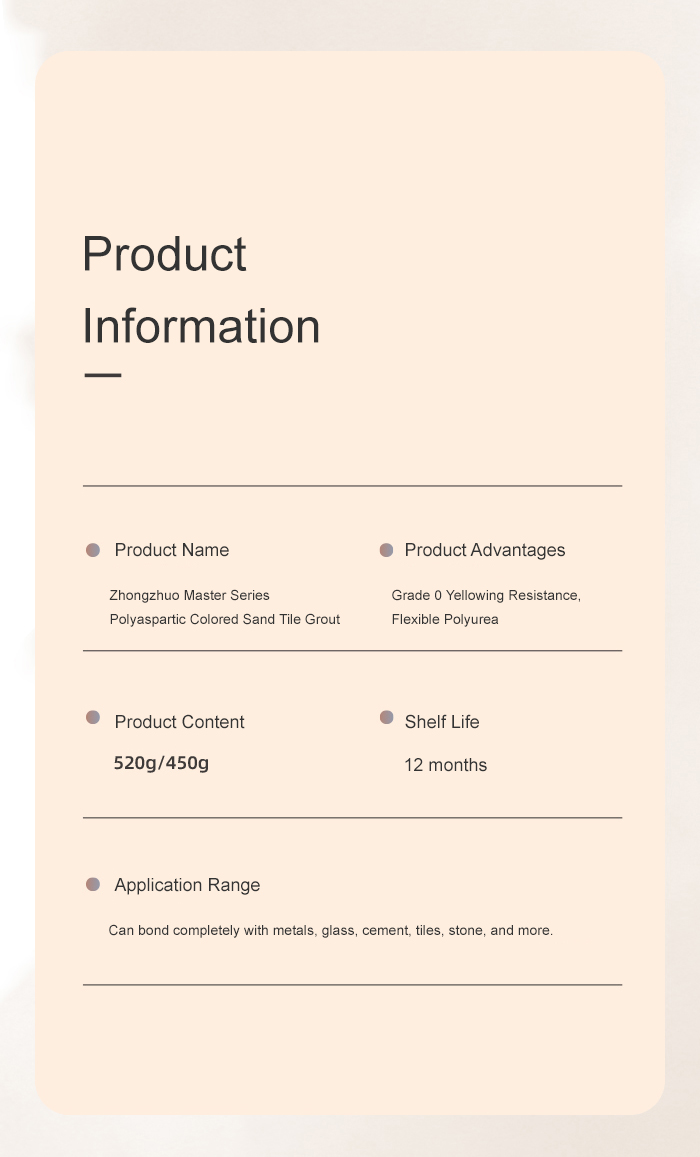 Product Information

Product Name

Zhongzhuo Master Series Polyaspartic Colored Sand Tile Grout

Product Advantages

Grade 0 Yellowing Resistance, Flexible Polyurea

Product Content

520g/450g

Shelf Life

12 months

Application Range

Can bond completely with metals, glass, cement, tiles, stone, and more.